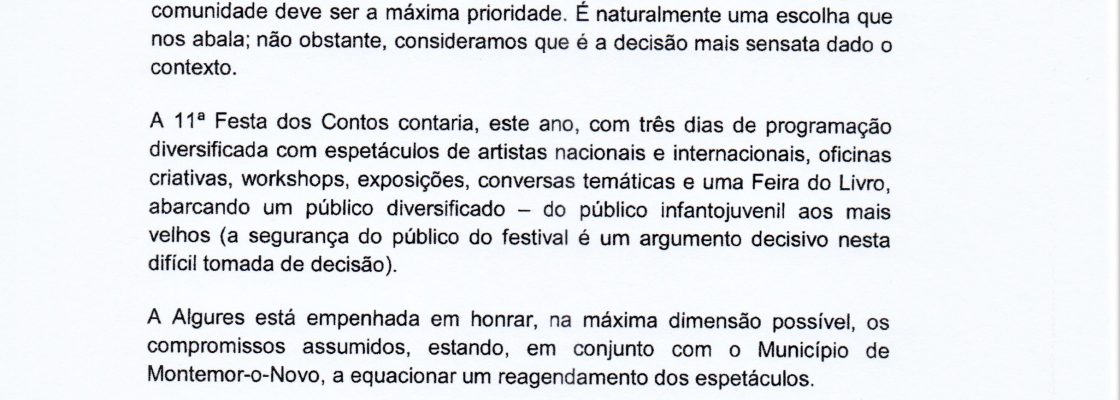 comunidade deve ser a máxima prioridade. É naturalmente uma escolha que nos abala; não obstante, consideramos que é a decisão mais sensata dado o contexto.

A 11ª Festa dos Contos contaria, este ano, com três dias de programação diversificada com espetáculos de artistas nacionais e internacionais, oficinas criativas, workshops, exposições, conversas temáticas e uma Feira do Livro, abarcando um público diversificado – do público infantojuvenil aos mais velhos (a segurança do público do festival é um argumento decisivo nesta difícil tomada de decisão).

A Algures está empenhada em honrar, na máxima dimensão possível, os compromissos assumidos, estando, em conjunto com o Município de Montemor-o-Novo, a equacionar um reagendamento dos espetáculos.